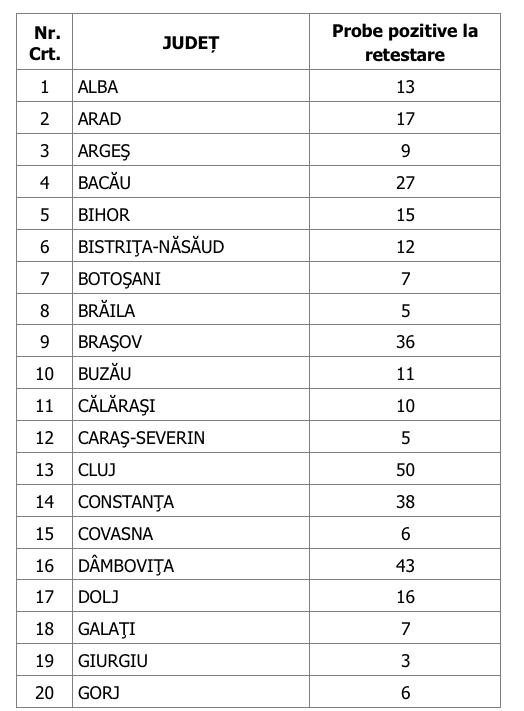 | Nr. Crt. | JUDEȚ | Probe pozitive la retestare |
|---|---|---|
| 1 | ALBA | 13 |
| 2 | ARAD | 17 |
| 3 | ARGEŞ | 9 |
| 4 | BACĂU | 27 |
| 5 | BIHOR | 15 |
| 6 | BISTRIŢA-NĂSĂUD | 12 |
| 7 | BOTOŞANI | 7 |
| 8 | BRĂILA | 5 |
| 9 | BRAŞOV | 36 |
| 10 | BUZĂU | 11 |
| 11 | CĂLĂRAŞI | 10 |
| 12 | CARAŞ-SEVERIN | 5 |
| 13 | CLUJ | 50 |
| 14 | CONSTANŢA | 38 |
| 15 | COVASNA | 6 |
| 16 | DÂMBOVIŢA | 43 |
| 17 | DOLJ | 16 |
| 18 | GALAŢI | 7 |
| 19 | GIURGIU | 3 |
| 20 | GORJ | 6 |